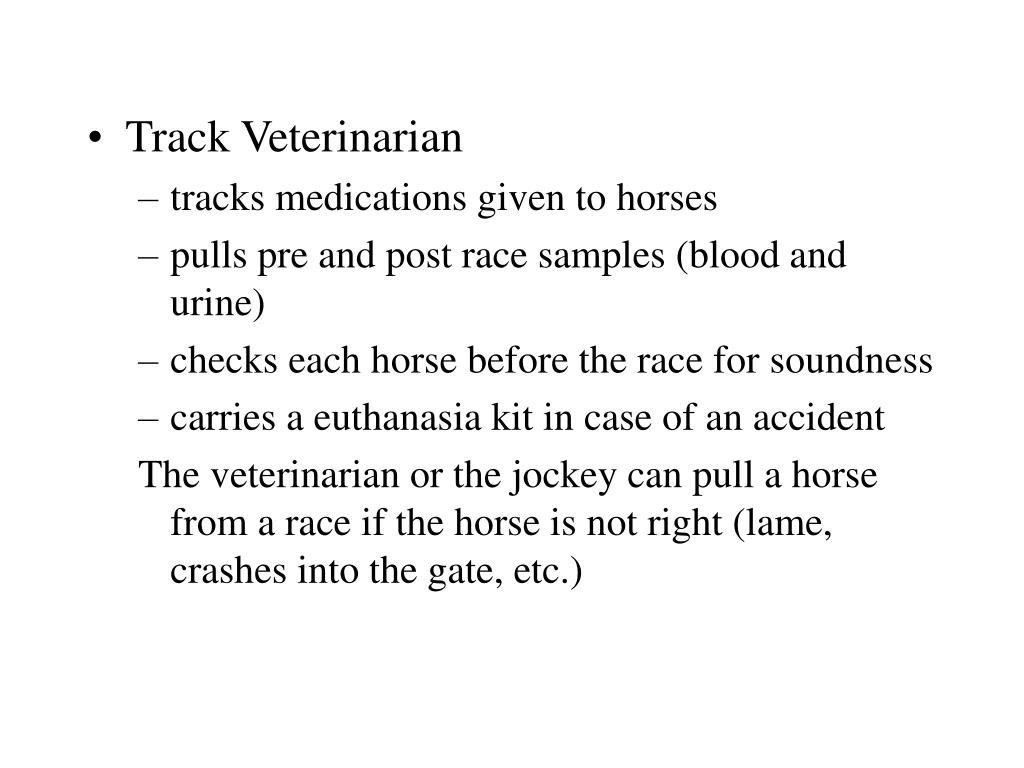 • Track Veterinarian
– tracks medications given to horses
– pulls pre and post race samples (blood and urine)
– checks each horse before the race for soundness
– carries a euthanasia kit in case of an accident
The veterinarian or the jockey can pull a horse from a race if the horse is not right (lame, crashes into the gate, etc.)